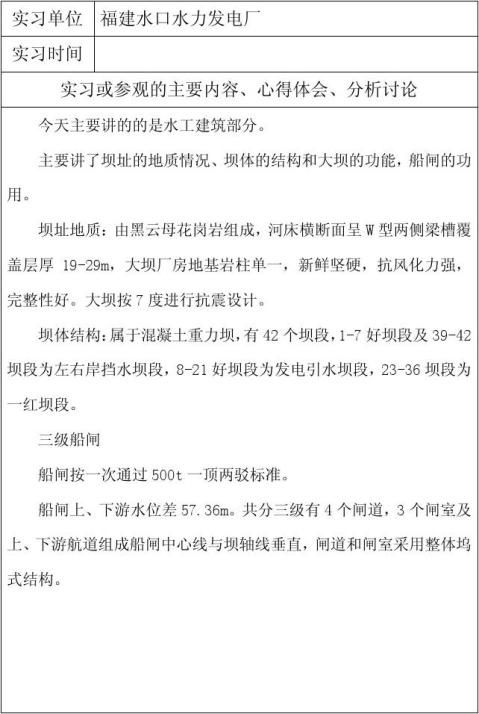 | 实习单位 | 福建水口水力发电厂 |
|---|---|
| 实习时间 | |

实习或参观的主要内容、心得体会、分析讨论

今天主要讲的的是水工建筑部分。

主要讲了坝址的地质情况、坝体的结构和大坝的功能，船闸的功用。

坝址地质：由黑云母花岗岩组成，河床横断面呈 W 型两侧梁槽覆盖层厚 19-29m，大坝厂房地基岩柱单一，新鲜坚硬，抗风化力强，完整性好。大坝按 7 度进行抗震设计。

坝体结构：属于混凝土重力坝，有 42 个坝段，1-7 好坝段及 39-42 坝段为左右岸挡水坝段，8-21 好坝段为发电引水坝段，23-36 坝段为一红坝段。

三级船闸

船闸按一次通过 500t 一顶两驳标准。

船闸上、下游水位差 57.36m。共分三级有 4 个闸道，3 个闸室及上、下游航道组成船闸中心线与坝轴线垂直，闸道和闸室采用整体坞式结构。